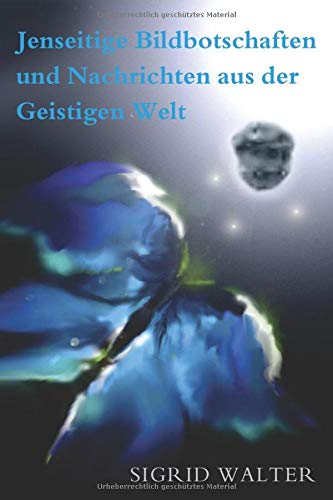 Urheberrechtlich geschütztes Material

Jenseitige Bildbotschaften und Nachrichten aus der Geistigen Welt

SIGRID WALTER

Urheberrechtlich geschütztes Material